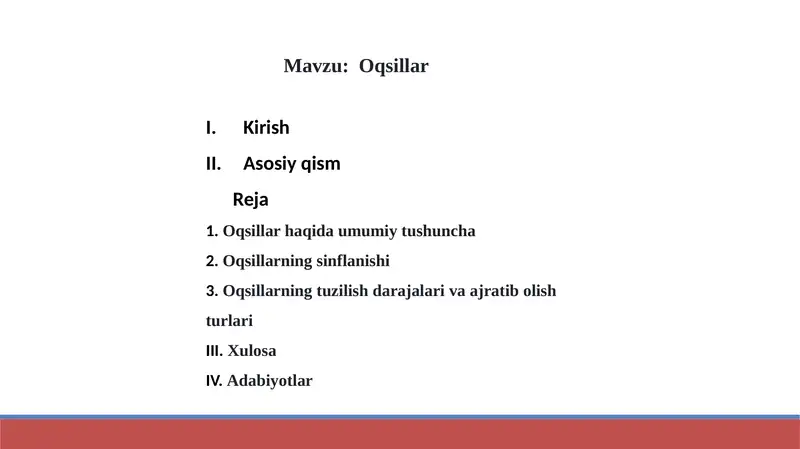 Mavzu: Oqsillar

I. Kirish

II. Asosiy qism

Reja

1. Oqsillar haqida umumiy tushuncha

2. Oqsillarning sinflanishi

3. Oqsillarning tuzilish darajalari va ajratib olish turlari

III. Xulosa

IV. Adabiyotlar